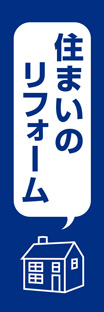 住まいの
リフォーム